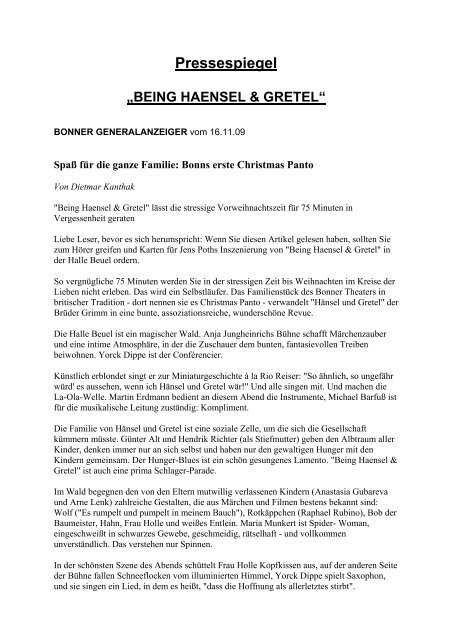 Pressespiegel

„BEING HAENSEL & GRETEL“

BONNER GENERALANZEIGER vom 16.11.09

Spaß für die ganze Familie: Bonns erste Christmas Panto

Von Dietmar Kanthak

"Being Haensel & Gretel" lässt die stressige Vorweihnachtszeit für 75 Minuten in Vergessenheit geraten

Liebe Leser, bevor es sich herumspricht: Wenn Sie diesen Artikel gelesen haben, sollten Sie zum Hörer greifen und Karten für Jens Poths Inszenierung von "Being Haensel & Gretel" in der Halle Beuel ordern.

So vergnügliche 75 Minuten werden Sie in der stressigen Zeit bis Weihnachten im Kreise der Lieben nicht erleben. Das wird ein Selbstläufer. Das Familienstück des Bonner Theaters in britischer Tradition - dort nennen sie es Christmas Panto - verwandelt "Hänsel und Gretel" der Brüder Grimm in eine bunte, assoziationsreiche, wunderschöne Revue.

Die Halle Beuel ist ein magischer Wald. Anja Jungheinrichs Bühne schafft Märchenzauber und eine intime Atmosphäre, in der die Zuschauer dem bunten, fantasievollen Treiben beiwohnen. Yorck Dippe ist der Conférencier.

Künstlich erblondet singt er zur Miniaturgeschichte à la Rio Reiser: "So ähnlich, so ungefähr würd' es aussehen, wenn ich Hänsel und Gretel wär!" Und alle singen mit. Und machen die La-Ola-Welle. Martin Erdmann bedient an diesem Abend die Instrumente, Michael Barfuß ist für die musikalische Leitung zuständig: Kompliment.

Die Familie von Hänsel und Gretel ist eine soziale Zelle, um die sich die Gesellschaft kümmern müsste. Günter Alt und Hendrik Richter (als Stiefmutter) geben den Albtraum aller Kinder, denken immer nur an sich selbst und haben nur den gewaltigen Hunger mit den Kindern gemeinsam. Der Hunger-Blues ist ein schön gesungenes Lamento. "Being Haensel & Gretel" ist auch eine prima Schlager-Parade.

Im Wald begegnen den von den Eltern mutwillig verlassenen Kindern (Anastasia Gubareva und Arne Lenk) zahlreiche Gestalten, die aus Märchen und Filmen bestens bekannt sind: Wolf ("Es rumpelt und pumpelt in meinem Bauch"), Rotkäppchen (Raphael Rubino), Bob der Baumeister, Hahn, Frau Holle und weißes Entlein. Maria Munkert ist Spider- Woman, eingeschweißt in schwarzes Gewebe, geschmeidig, rätselhaft - und vollkommen unverständlich. Das verstehen nur Spinnen.

In der schönsten Szene des Abends schüttelt Frau Holle Kopfkissen aus, auf der anderen Seite der Bühne fallen Schneeflocken vom illuminierten Himmel, Yorck Dippe spielt Saxophon, und sie singen ein Lied, in dem es heißt, "dass die Hoffnung als allerletztes stirbt".